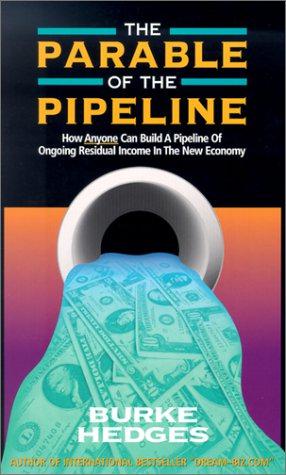 THE
PARABLE
OF THE
PIPELINE

How Anyone Can Build A Pipeline Of Ongoing Residual Income In The New Economy

BURKE
HEDGES

AUTHOR OF INTERNATIONAL BESTSELLER "DREAM-BIZ.COM"